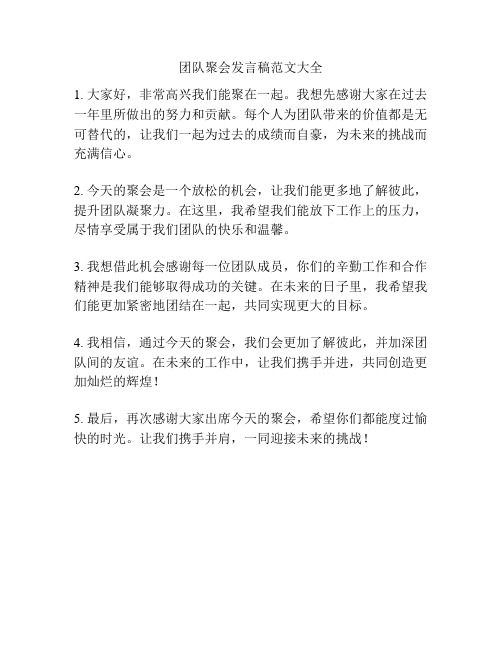 团队聚会发言稿范文大全

1. 大家好，非常高兴我们能聚在一起。我想先感谢大家在过去一年里所做出的努力和贡献。每个人为团队带来的价值都是无可替代的，让我们一起为过去的成绩而自豪，为未来的挑战而充满信心。

2. 今天的聚会是一个放松的机会，让我们能更多地了解彼此，提升团队凝聚力。在这里，我希望我们能放下工作上的压力，尽情享受属于我们团队的快乐和温馨。

3. 我想借此机会感谢每一位团队成员，你们的辛勤工作和合作精神是我们能够取得成功的关键。在未来的日子里，我希望我们能更加紧密地团结在一起，共同实现更大的目标。

4. 我相信，通过今天的聚会，我们会更加了解彼此，并加深团队间的友谊。在未来的工作中，让我们携手并进，共同创造更加灿烂的辉煌！

5. 最后，再次感谢大家出席今天的聚会，希望你们都能度过愉快的时光。让我们携手并肩，一同迎接未来的挑战！